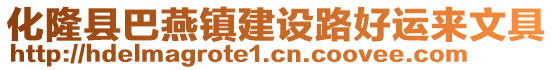 化隆县巴燕镇建设路好运来文具
http://hdelmagrote1.cn.coovee.com